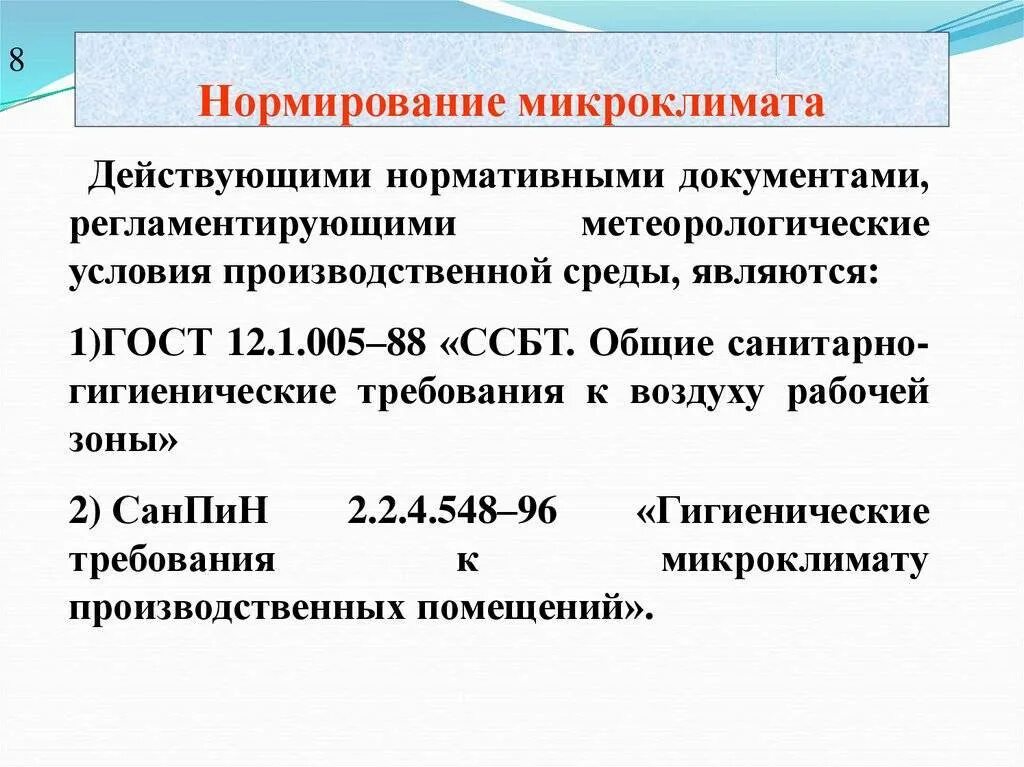 8

Нормирование микроклимата

Действующими нормативными документами, регламентирующими метеорологические условия производственной среды, являются:

1)ГОСТ 12.1.005–88 «ССБТ. Общие санитарно-гигиенические требования к воздуху рабочей зоны»

2) СанПиН 2.2.4.548–96 «Гигиенические требования к микроклимату производственных помещений».